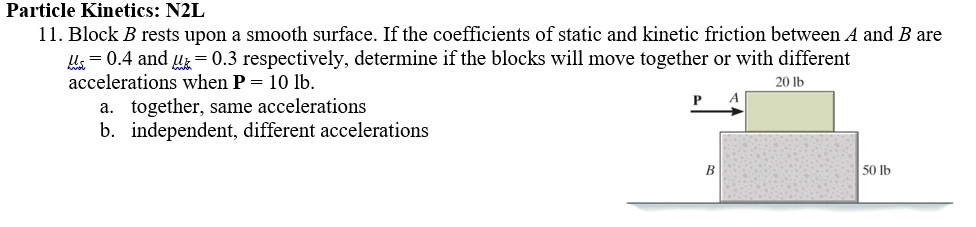 Particle Kinetics: N2L

11. Block $B$ rests upon a smooth surface. If the coefficients of static and kinetic friction between $A$ and $B$ are $\mu_s = 0.4$ and $\mu_k = 0.3$ respectively, determine if the blocks will move together or with different accelerations when $\mathbf{P} = 10$ lb.

a. together, same accelerations
b. independent, different accelerations

20 lb
P
A
B
50 lb